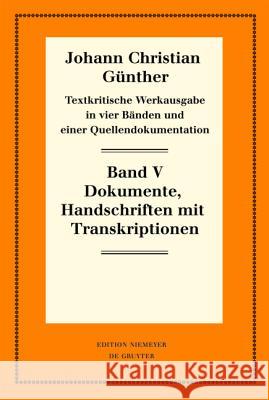 Johann Christian Günther

Textkritische Werkausgabe in vier Bänden und einer Quellendokumentation

Band V
Dokumente, Handschriften mit Transkriptionen

EDITION NIEMEYER
DE GRUYTER

Kraina Książek